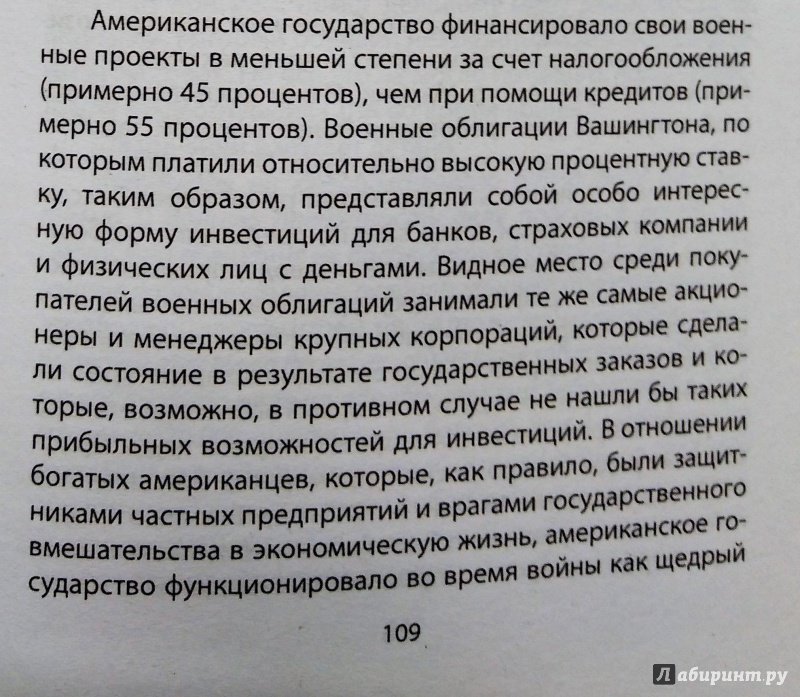 Американское государство финансировало свои военные проекты в меньшей степени за счет налогообложения (примерно 45 процентов), чем при помощи кредитов (примерно 55 процентов). Военные облигации Вашингтона, по которым платили относительно высокую процентную ставку, таким образом, представляли собой особо интересную форму инвестиций для банков, страховых компании и физических лиц с деньгами. Видное место среди покупателей военных облигаций занимали те же самые акционеры и менеджеры крупных корпораций, которые сделали состояние в результате государственных заказов и которые, возможно, в противном случае не нашли бы таких прибыльных возможностей для инвестиций. В отношении богатых американцев, которые, как правило, были защитниками частных предприятий и врагами государственного вмешательства в экономическую жизнь, американское государство функционировало во время войны как щедрый

109

Лабиринт.ру